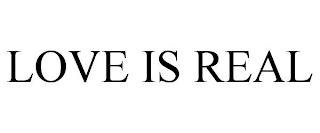 LOVE IS REAL